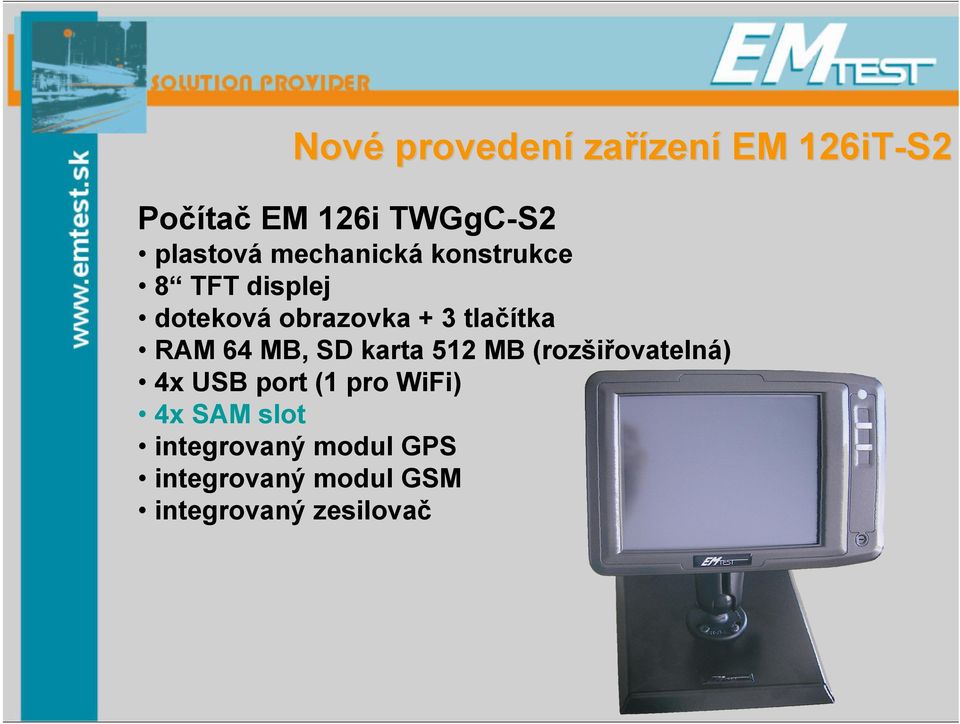 SOLUTION PROVIDER

EMTEST

www.emtest.sk

Nové provedení zařízení EM 126iT-S2

Počítač EM 126i TWGgC-S2
• plastová mechanická konstrukce
• 8“ TFT displej
• doteková obrazovka + 3 tlačítka
• RAM 64 MB, SD karta 512 MB (rozšiřovatelná)
• 4x USB port (1 pro WiFi)
• 4x SAM slot
• integrovaný modul GPS
• integrovaný modul GSM
• integrovaný zesilovač

EMTEST